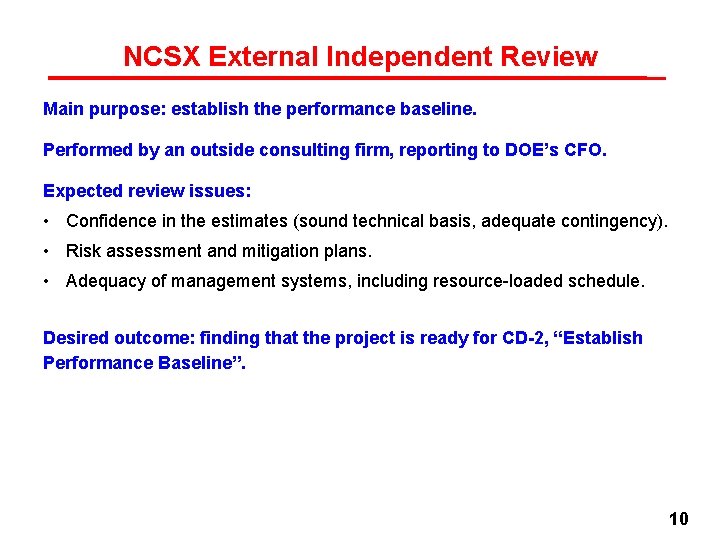 NCSX External Independent Review

Main purpose: establish the performance baseline.

Performed by an outside consulting firm, reporting to DOE's CFO.

Expected review issues:

• Confidence in the estimates (sound technical basis, adequate contingency).
• Risk assessment and mitigation plans.
• Adequacy of management systems, including resource-loaded schedule.

Desired outcome: finding that the project is ready for CD-2, "Establish Performance Baseline".

10